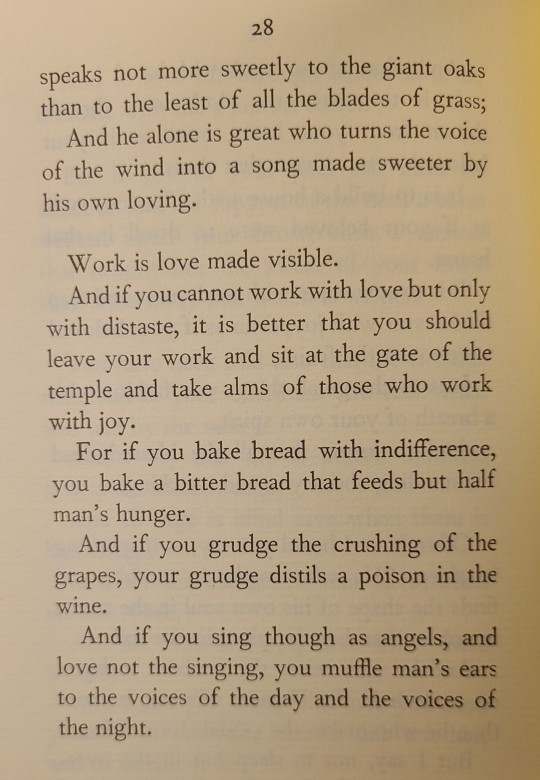 28

speaks not more sweetly to the giant oaks than to the least of all the blades of grass;

And he alone is great who turns the voice of the wind into a song made sweeter by his own loving.

Work is love made visible.

And if you cannot work with love but only with distaste, it is better that you should leave your work and sit at the gate of the temple and take alms of those who work with joy.

For if you bake bread with indifference, you bake a bitter bread that feeds but half man's hunger.

And if you grudge the crushing of the grapes, your grudge distils a poison in the wine.

And if you sing though as angels, and love not the singing, you muffle man's ears to the voices of the day and the voices of the night.